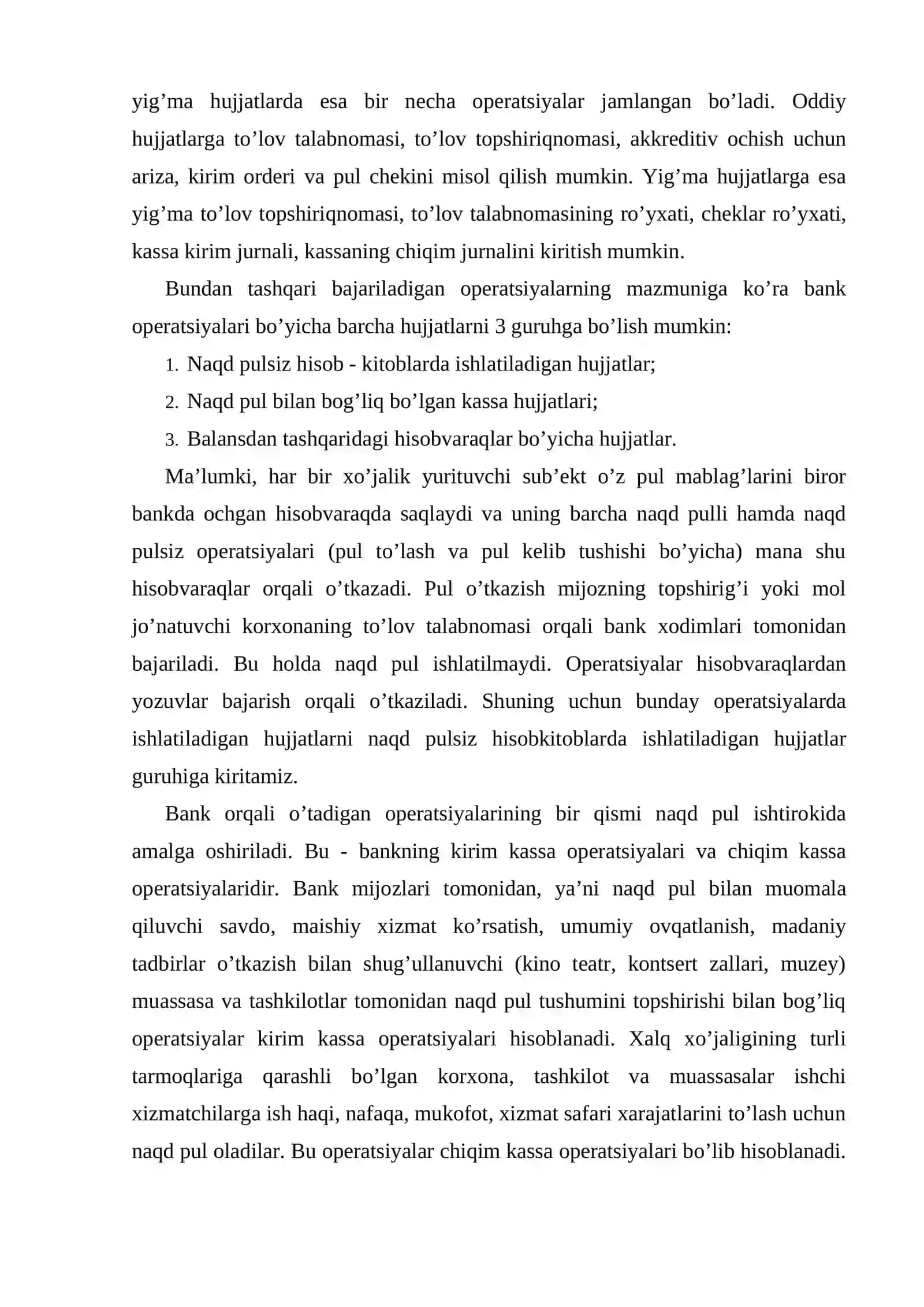 yig'ma hujjatlarda esa bir necha operatsiyalar jamlangan bo'ladi. Oddiy hujjatlarga to'lov talabnomasi, to'lov topshiriqnomasi, akkreditiv ochish uchun ariza, kirim orderi va pul chekini misol qilish mumkin. Yig'ma hujjatlarga esa yig'ma to'lov topshiriqnomasi, to'lov talabnomasining ro'yxati, cheklar ro'yxati, kassa kirim jurnali, kassaning chiqim jurnalini kiritish mumkin.

Bundan tashqari bajariladigan operatsiyalarning mazmuniga ko'ra bank operatsiyalari bo'yicha barcha hujjatlarni 3 guruhga bo'lish mumkin:

1. Naqd pulsiz hisob - kitoblarda ishlatiladigan hujjatlar;
2. Naqd pul bilan bog'liq bo'lgan kassa hujjatlari;
3. Balansdan tashqaridagi hisobvaraqlar bo'yicha hujjatlar.

Ma'lumki, har bir xo'jalik yurituvchi sub'ekt o'z pul mablag'larini biror bankda ochgan hisobvaraqda saqlaydi va uning barcha naqd pulli hamda naqd pulsiz operatsiyalari (pul to'lash va pul kelib tushishi bo'yicha) mana shu hisobvaraqlar orqali o'tkazadi. Pul o'tkazish mijozning topshirig'i yoki mol jo'natuvchi korxonaning to'lov talabnomasi orqali bank xodimlari tomonidan bajariladi. Bu holda naqd pul ishlatilmaydi. Operatsiyalar hisobvaraqlardan yozuvlar bajarish orqali o'tkaziladi. Shuning uchun bunday operatsiyalarda ishlatiladigan hujjatlarni naqd pulsiz hisobkitoblarda ishlatiladigan hujjatlar guruhiga kiritamiz.

Bank orqali o'tadigan operatsiyalarining bir qismi naqd pul ishtirokida amalga oshiriladi. Bu - bankning kirim kassa operatsiyalari va chiqim kassa operatsiyalaridir. Bank mijozlari tomonidan, ya'ni naqd pul bilan muomala qiluvchi savdo, maishiy xizmat ko'rsatish, umumiy ovqatlanish, madaniy tadbirlar o'tkazish bilan shug'ullanuvchi (kino teatr, kontsert zallari, muzey) muassasa va tashkilotlar tomonidan naqd pul tushumini topshirishi bilan bog'liq operatsiyalar kirim kassa operatsiyalari hisoblanadi. Xalq xo'jaligining turli tarmoqlariga qarashli bo'lgan korxona, tashkilot va muassasalar ishchi xizmatchilarga ish haqi, nafaqa, mukofot, xizmat safari xarajatlarini to'lash uchun naqd pul oladilar. Bu operatsiyalar chiqim kassa operatsiyalari bo'lib hisoblanadi.